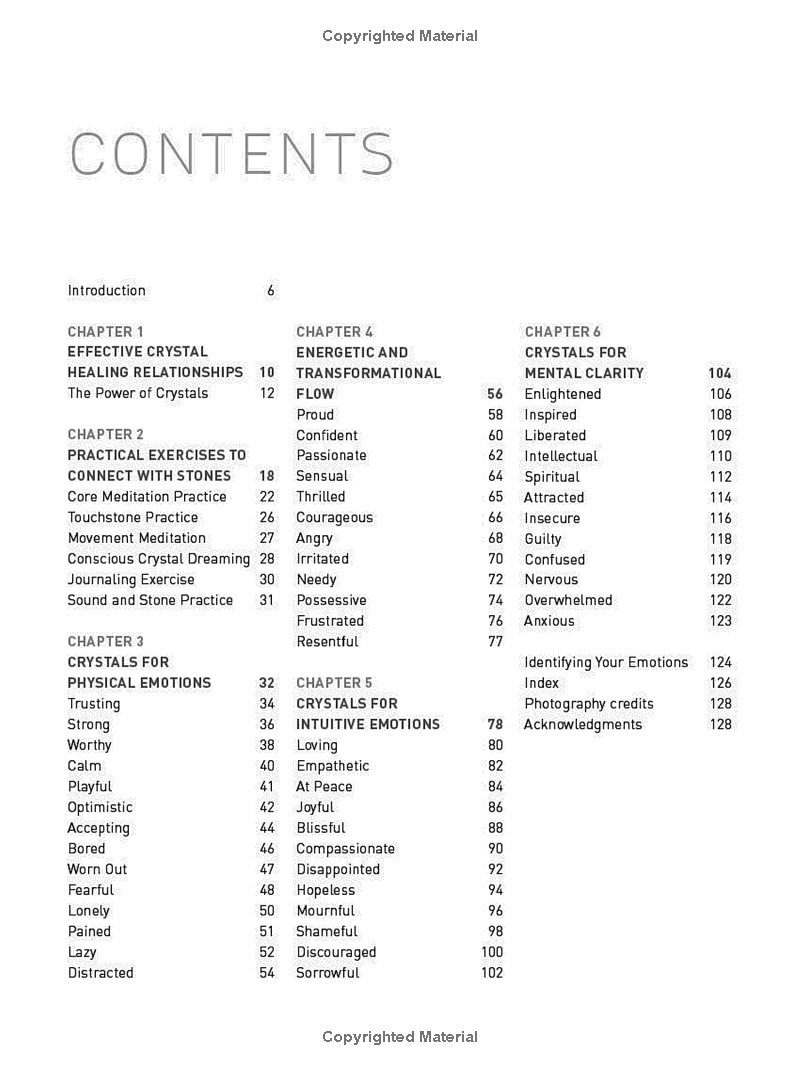 Copyrighted Material

CONTENTS

Introduction 6

CHAPTER 1
EFFECTIVE CRYSTAL HEALING RELATIONSHIPS 10
The Power of Crystals 12

CHAPTER 2
PRACTICAL EXERCISES TO CONNECT WITH STONES 18
Core Meditation Practice 22
Touchstone Practice 26
Movement Meditation 27
Conscious Crystal Dreaming 28
Journaling Exercise 30
Sound and Stone Practice 31

CHAPTER 3
CRYSTALS FOR PHYSICAL EMOTIONS 32
Trusting 34
Strong 36
Worthy 38
Calm 40
Playful 41
Optimistic 42
Accepting 44
Bored 46
Worn Out 47
Fearful 48
Lonely 50
Pained 51
Lazy 52
Distracted 54

CHAPTER 4
ENERGETIC AND TRANSFORMATIONAL FLOW 56
Proud 58
Confident 60
Passionate 62
Sensual 64
Thrilled 65
Courageous 66
Angry 68
Irritated 70
Needy 72
Possessive 74
Frustrated 76
Resentful 77

CHAPTER 5
CRYSTALS FOR INTUITIVE EMOTIONS 78
Loving 80
Empathetic 82
At Peace 84
Joyful 86
Blissful 88
Compassionate 90
Disappointed 92
Hopeless 94
Mournful 96
Shameful 98
Discouraged 100
Sorrowful 102

CHAPTER 6
CRYSTALS FOR MENTAL CLARITY 104
Enlightened 106
Inspired 108
Liberated 109
Intellectual 110
Spiritual 112
Attracted 114
Insecure 116
Guilty 118
Confused 119
Nervous 120
Overwhelmed 122
Anxious 123

Identifying Your Emotions 124
Index 126
Photography credits 128
Acknowledgments 128

Copyrighted Material